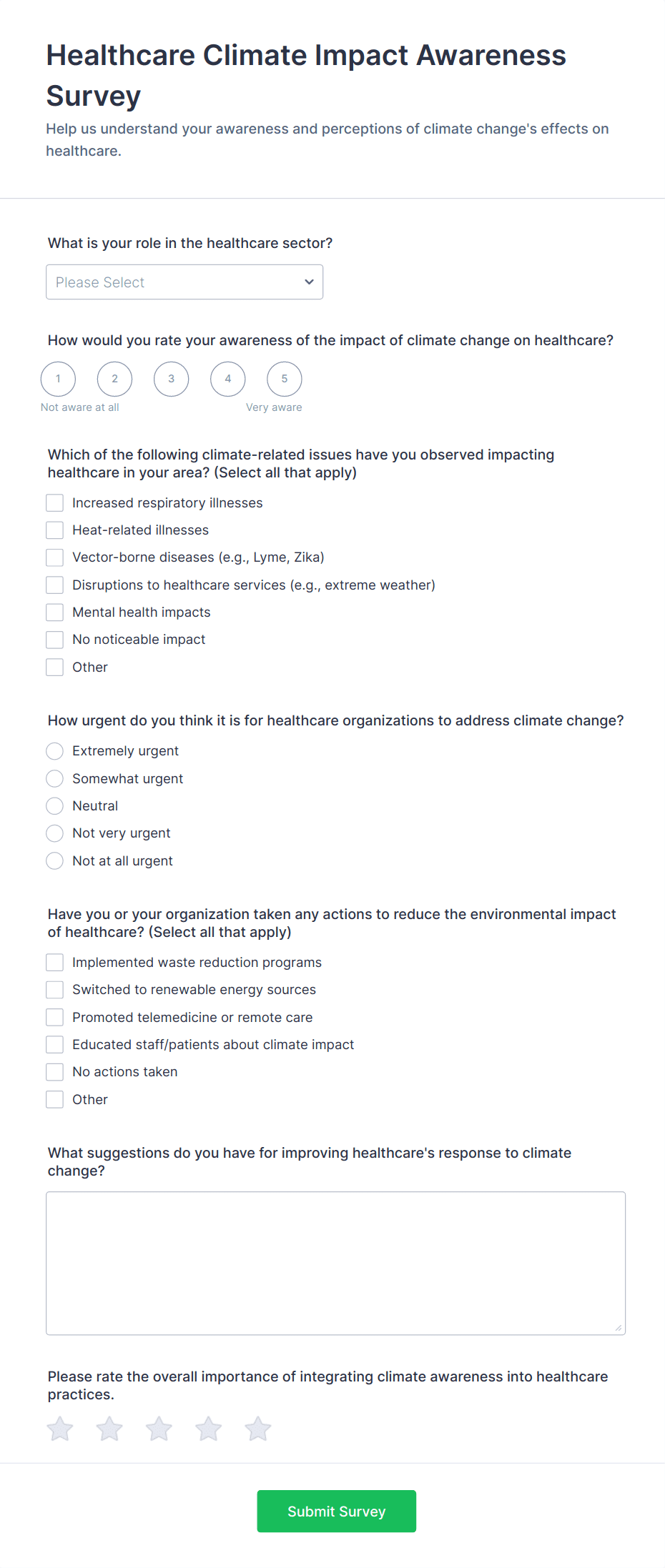 Healthcare Climate Impact Awareness Survey

Help us understand your awareness and perceptions of climate change's effects on healthcare.

What is your role in the healthcare sector?

Please Select

How would you rate your awareness of the impact of climate change on healthcare?

1 2 3 4 5

Not aware at all Very aware

Which of the following climate-related issues have you observed impacting healthcare in your area? (Select all that apply)

Increased respiratory illnesses

Heat-related illnesses

Vector-borne diseases (e.g., Lyme, Zika)

Disruptions to healthcare services (e.g., extreme weather)

Mental health impacts

No noticeable impact

Other

How urgent do you think it is for healthcare organizations to address climate change?

Extremely urgent

Somewhat urgent

Neutral

Not very urgent

Not at all urgent

Have you or your organization taken any actions to reduce the environmental impact of healthcare? (Select all that apply)

Implemented waste reduction programs

Switched to renewable energy sources

Promoted telemedicine or remote care

Educated staff/patients about climate impact

No actions taken

Other

What suggestions do you have for improving healthcare's response to climate change?

Please rate the overall importance of integrating climate awareness into healthcare practices.

Submit Survey